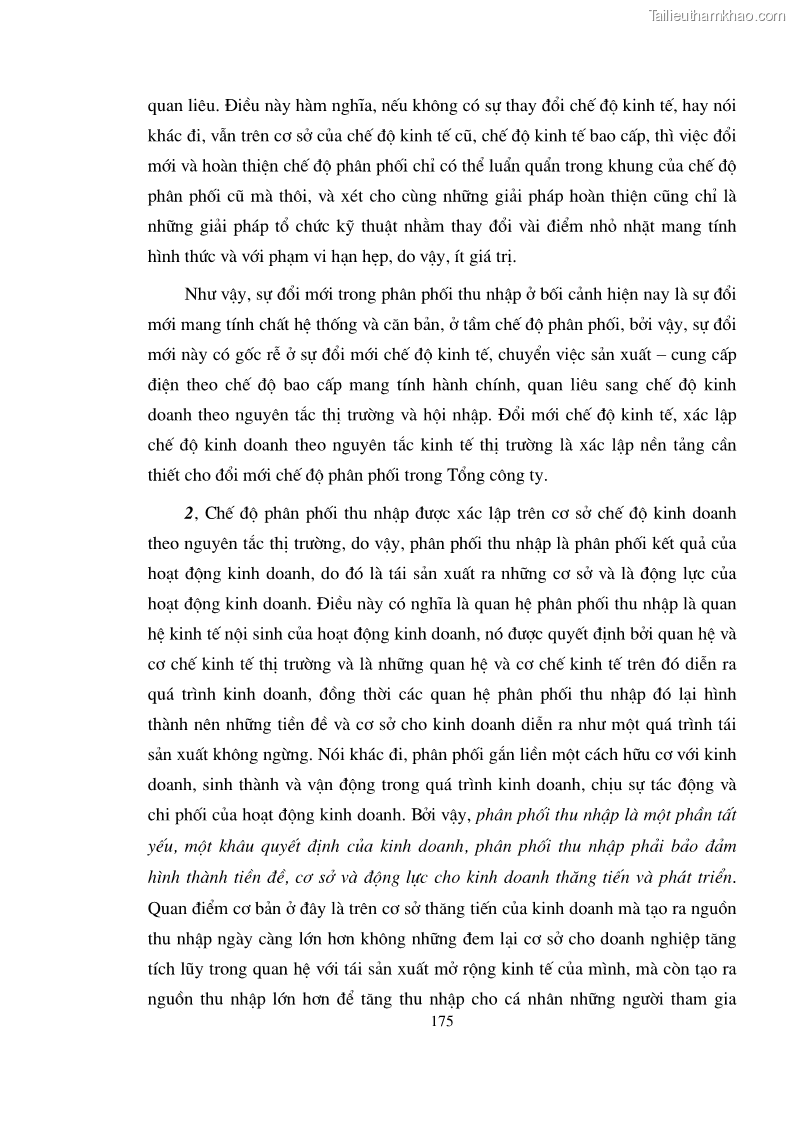 Tailieuthamkhao.com

quan liêu. Điều này hàm nghĩa, nếu không có sự thay đổi chế độ kinh tế, hay nói khác đi, vẫn trên cơ sở của chế độ kinh tế cũ, chế độ kinh tế bao cấp, thì việc đổi mới và hoàn thiện chế độ phân phối chỉ có thể luẩn quẩn trong khung của chế độ phân phối cũ mà thôi, và xét cho cùng những giải pháp hoàn thiện cũng chỉ là những giải pháp tổ chức kỹ thuật nhằm thay đổi vài điểm nhỏ nhặt mang tính hình thức và với phạm vi hạn hẹp, do vậy, ít giá trị.

Như vậy, sự đổi mới trong phân phối thu nhập ở bối cảnh hiện nay là sự đổi mới mang tính chất hệ thống và căn bản, ở tầm chế độ phân phối, bởi vậy, sự đổi mới này có gốc rễ ở sự đổi mới chế độ kinh tế, chuyển việc sản xuất – cung cấp điện theo chế độ bao cấp mang tính hành chính, quan liêu sang chế độ kinh doanh theo nguyên tắc thị trường và hội nhập. Đổi mới chế độ kinh tế, xác lập chế độ kinh doanh theo nguyên tắc kinh tế thị trường là xác lập nền tảng cần thiết cho đổi mới chế độ phân phối trong Tổng công ty.

2, Chế độ phân phối thu nhập được xác lập trên cơ sở chế độ kinh doanh theo nguyên tắc thị trường, do vậy, phân phối thu nhập là phân phối kết quả của hoạt động kinh doanh, do đó là tái sản xuất ra những cơ sở và là động lực của hoạt động kinh doanh. Điều này có nghĩa là quan hệ phân phối thu nhập là quan hệ kinh tế nội sinh của hoạt động kinh doanh, nó được quyết định bởi quan hệ và cơ chế kinh tế thị trường và là những quan hệ và cơ chế kinh tế trên đó diễn ra quá trình kinh doanh, đồng thời các quan hệ phân phối thu nhập đó lại hình thành nên những tiền đề và cơ sở cho kinh doanh diễn ra như một quá trình tái sản xuất không ngừng. Nói khác đi, phân phối gắn liền một cách hữu cơ với kinh doanh, sinh thành và vận động trong quá trình kinh doanh, chịu sự tác động và chi phối của hoạt động kinh doanh. Bởi vậy, phân phối thu nhập là một phần tất yếu, một khâu quyết định của kinh doanh, phân phối thu nhập phải bảo đảm hình thành tiền đề, cơ sở và động lực cho kinh doanh thăng tiến và phát triển. Quan điểm cơ bản ở đây là trên cơ sở thăng tiến của kinh doanh mà tạo ra nguồn thu nhập ngày càng lớn hơn không những đem lại cơ sở cho doanh nghiệp tăng tích lũy trong quan hệ với tái sản xuất mở rộng kinh tế của mình, mà còn tạo ra nguồn thu nhập lớn hơn để tăng thu nhập cho cá nhân những người tham gia

175